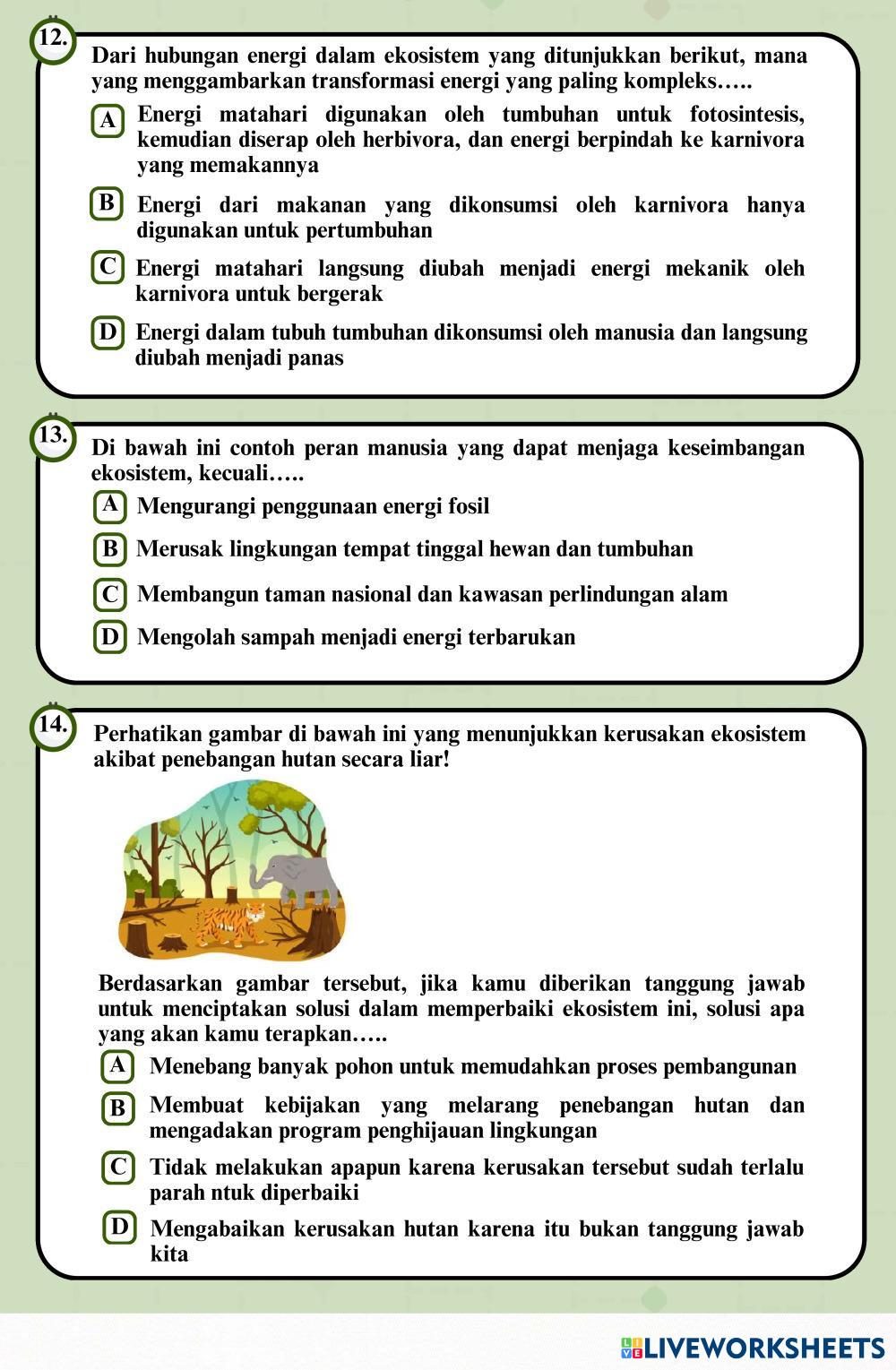 12.
Dari hubungan energi dalam ekosistem yang ditunjukkan berikut, mana yang menggambarkan transformasi energi yang paling kompleks…..

A Energi matahari digunakan oleh tumbuhan untuk fotosintesis, kemudian diserap oleh herbivora, dan energi berpindah ke karnivora yang memakannya

B Energi dari makanan yang dikonsumsi oleh karnivora hanya digunakan untuk pertumbuhan

C Energi matahari langsung diubah menjadi energi mekanik oleh karnivora untuk bergerak

D Energi dalam tubuh tumbuhan dikonsumsi oleh manusia dan langsung diubah menjadi panas

13.
Di bawah ini contoh peran manusia yang dapat menjaga keseimbangan ekosistem, kecuali…..

A Mengurangi penggunaan energi fosil

B Merusak lingkungan tempat tinggal hewan dan tumbuhan

C Membangun taman nasional dan kawasan perlindungan alam

D Mengolah sampah menjadi energi terbarukan

14.
Perhatikan gambar di bawah ini yang menunjukkan kerusakan ekosistem akibat penebangan hutan secara liar!

Berdasarkan gambar tersebut, jika kamu diberikan tanggung jawab untuk menciptakan solusi dalam memperbaiki ekosistem ini, solusi apa yang akan kamu terapkan…..

A Menebang banyak pohon untuk memudahkan proses pembangunan

B Membuat kebijakan yang melarang penebangan hutan dan mengadakan program penghijauan lingkungan

C Tidak melakukan apapun karena kerusakan tersebut sudah terlalu parah ntuk diperbaiki

D Mengabaikan kerusakan hutan karena itu bukan tanggung jawab kita

LIVEWORKSHEETS